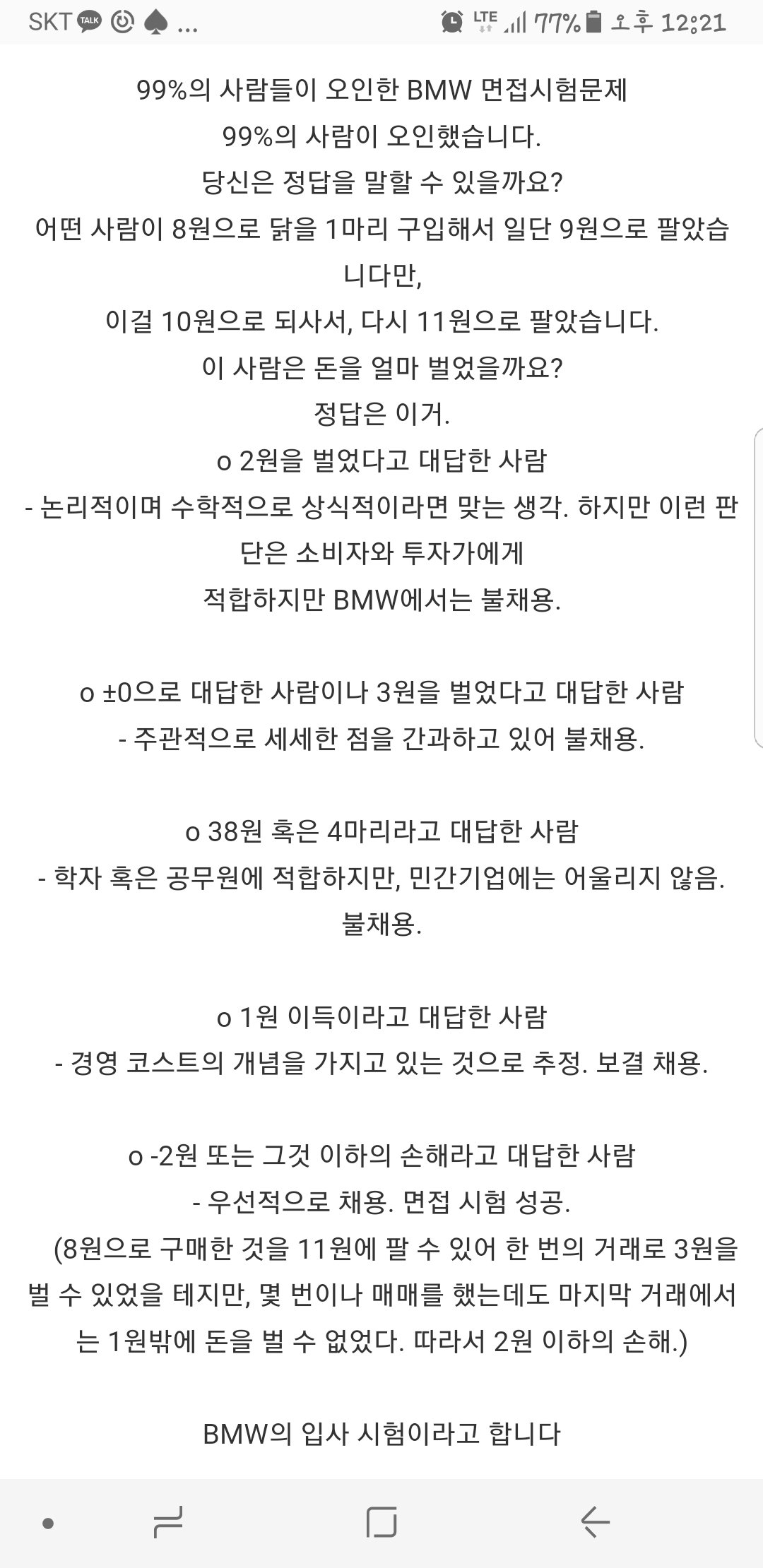 SKT TALK ... LTE 77% 오후 12:21

99%의 사람들이 오인한 BMW 면접시험문제
99%의 사람이 오인했습니다.
당신은 정답을 말할 수 있을까요?
어떤 사람이 8원으로 닭을 1마리 구입해서 일단 9원으로 팔았습니다만,
이걸 10원으로 되사서, 다시 11원으로 팔았습니다.
이 사람은 돈을 얼마 벌었을까요?
정답은 이거.
o 2원을 벌었다고 대답한 사람
- 논리적이며 수학적으로 상식적이라면 맞는 생각. 하지만 이런 판단은 소비자와 투자가에게
적합하지만 BMW에서는 불채용.

o ±0으로 대답한 사람이나 3원을 벌었다고 대답한 사람
- 주관적으로 세세한 점을 간과하고 있어 불채용.

o 38원 혹은 4마리라고 대답한 사람
- 학자 혹은 공무원에 적합하지만, 민간기업에는 어울리지 않음.
불채용.

o 1원 이득이라고 대답한 사람
- 경영 코스트의 개념을 가지고 있는 것으로 추정. 보결 채용.

o -2원 또는 그것 이하의 손해라고 대답한 사람
- 우선적으로 채용. 면접 시험 성공.
(8원으로 구매한 것을 11원에 팔 수 있어 한 번의 거래로 3원을 벌 수 있었을 테지만, 몇 번이나 매매를 했는데도 마지막 거래에서는 1원밖에 돈을 벌 수 없었다. 따라서 2원 이하의 손해.)

BMW의 입사 시험이라고 합니다